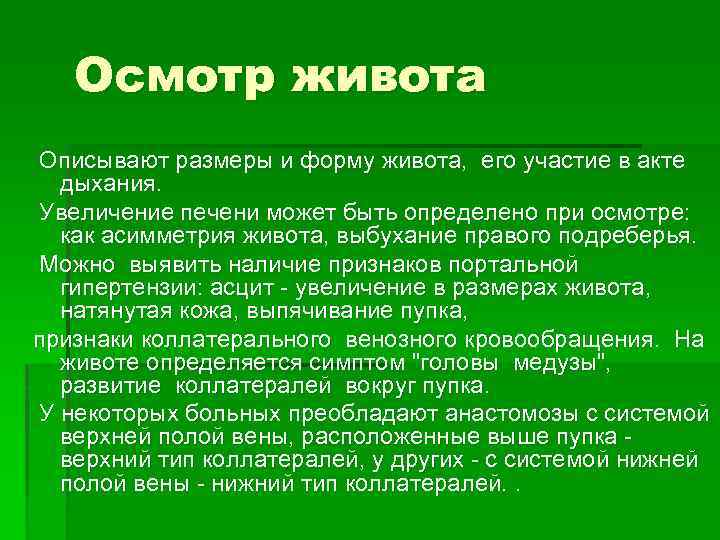 Осмотр живота

Описывают размеры и форму живота, его участие в акте дыхания.

Увеличение печени может быть определено при осмотре: как асимметрия живота, выбухание правого подреберья.

Можно выявить наличие признаков портальной гипертензии: асцит - увеличение в размерах живота, натянутая кожа, выпячивание пупка,

признаки коллатерального венозного кровообращения. На животе определяется симптом "головы медузы", развитие коллатералей вокруг пупка.

У некоторых больных преобладают анастомозы с системой верхней полой вены, расположенные выше пупка - верхний тип коллатералей, у других - с системой нижней полой вены - нижний тип коллатералей. .